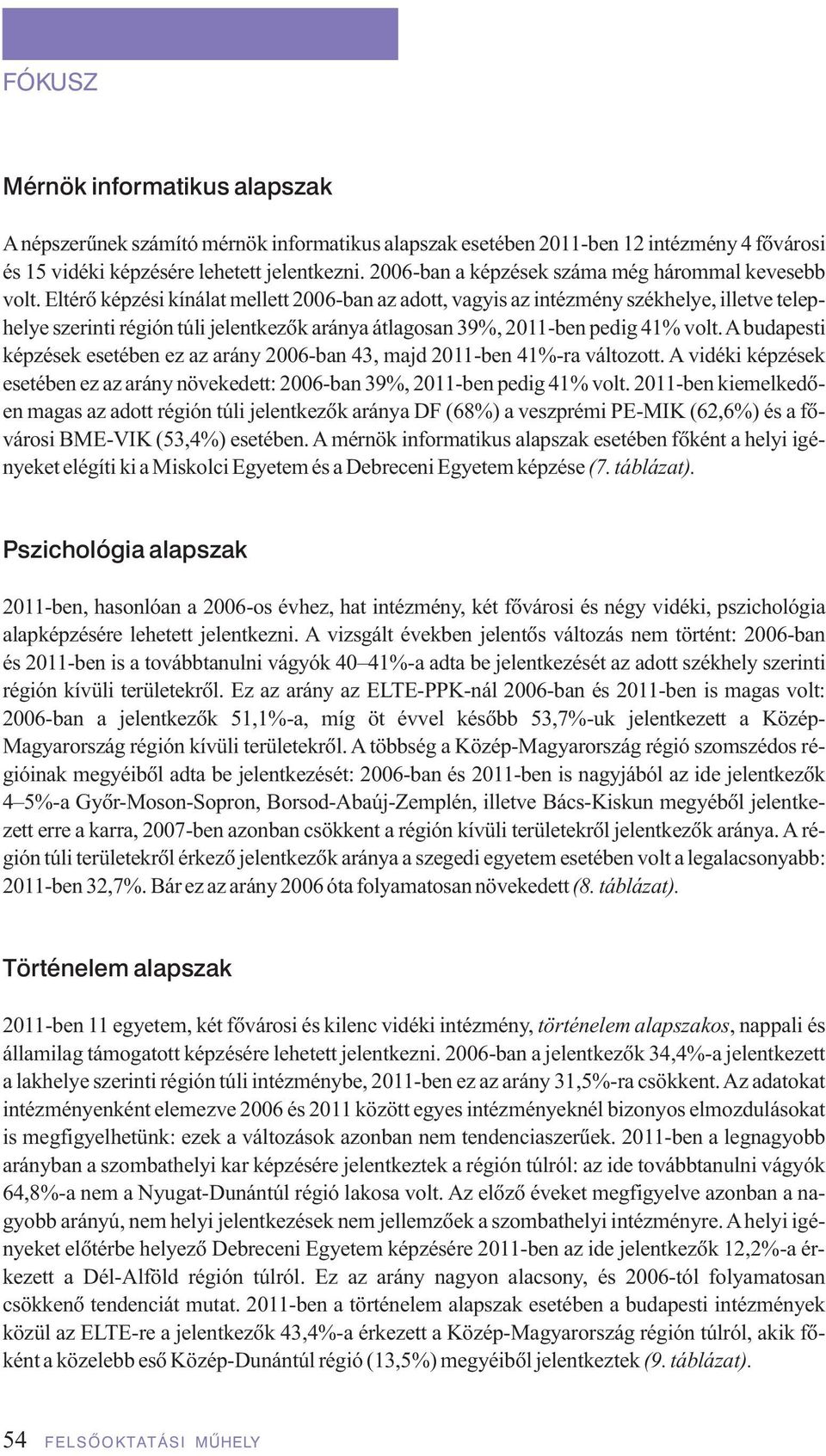 FÓKUSZ

Mérnök informatikus alapszak

A népszerűnek számító mérnök informatikus alapszak esetében 2011-ben 12 intézmény 4 fővárosi és 15 vidéki képzésére lehetett jelentkezni. 2006-ban a képzések száma még hárommal kevesebb volt. Eltérő képzési kínálat mellett 2006-ban az adott, vagyis az intézmény székhelye, illetve telephelye szerinti régión túli jelentkezők aránya átlagosan 39%, 2011-ben pedig 41% volt. A budapesti képzések esetében ez az arány 2006-ban 43, majd 2011-ben 41%-ra változott. A vidéki képzések esetében ez az arány növekedett: 2006-ban 39%, 2011-ben pedig 41% volt. 2011-ben kiemelkedően magas az adott régión túli jelentkezők aránya DF (68%) a veszprémi PE-MIK (62,6%) és a fővárosi BME-VIK (53,4%) esetében. A mérnök informatikus alapszak esetében főként a helyi igényeket elégíti ki a Miskolci Egyetem és a Debreceni Egyetem képzése (7. táblázat).

Pszichológia alapszak

2011-ben, hasonlóan a 2006-os évhez, hat intézmény, két fővárosi és négy vidéki, pszichológia alapképzésére lehetett jelentkezni. A vizsgált években jelentős változás nem történt: 2006-ban és 2011-ben is a továbbtanulni vágyók 40–41%-a adta be jelentkezését az adott székhely szerinti régión kívüli területekről. Ez az arány az ELTE-PPK-nál 2006-ban és 2011-ben is magas volt: 2006-ban a jelentkezők 51,1%-a, míg öt évvel később 53,7%-uk jelentkezett a Közép-Magyarország régión kívüli területekről. A többség a Közép-Magyarország régió szomszédos régióinak megyéiből adta be jelentkezését: 2006-ban és 2011-ben is nagyjából az ide jelentkezők 4–5%-a Győr-Moson-Sopron, Borsod-Abaúj-Zemplén, illetve Bács-Kiskun megyéből jelentkezett erre a karra, 2007-ben azonban csökkent a régión kívüli területekről jelentkezők aránya. A régión túli területekről érkező jelentkezők aránya a szegedi egyetem esetében volt a legalacsonyabb: 2011-ben 32,7%. Bár ez az arány 2006 óta folyamatosan növekedett (8. táblázat).

Történelem alapszak

2011-ben 11 egyetem, két fővárosi és kilenc vidéki intézmény, történelem alapszakos, nappali és államilag támogatott képzésére lehetett jelentkezni. 2006-ban a jelentkezők 34,4%-a jelentkezett a lakhelye szerinti régión túli intézménybe, 2011-ben ez az arány 31,5%-ra csökkent. Az adatokat intézményenként elemezve 2006 és 2011 között egyes intézményeknél bizonyos elmozdulásokat is megfigyelhetünk: ezek a változások azonban nem tendenciaszerűek. 2011-ben a legnagyobb arányban a szombathelyi kar képzésére jelentkeztek a régión túlról: az ide továbbtanulni vágyók 64,8%-a nem a Nyugat-Dunántúl régió lakosa volt. Az előző éveket megfigyelve azonban a nagyobb arányú, nem helyi jelentkezések nem jellemzőek a szombathelyi intézményre. A helyi igényeket előtérbe helyező Debreceni Egyetem képzésére 2011-ben az ide jelentkezők 12,2%-a érkezett a Dél-Alföld régión túlról. Ez az arány nagyon alacsony, és 2006-tól folyamatosan csökkenő tendenciát mutat. 2011-ben a történelem alapszak esetében a budapesti intézmények közül az ELTE-re a jelentkezők 43,4%-a érkezett a Közép-Magyarország régión túlról, akik főként a közelebb eső Közép-Dunántúl régió (13,5%) megyéiből jelentkeztek (9. táblázat).

54 FELSŐOKTATÁSI MŰHELY